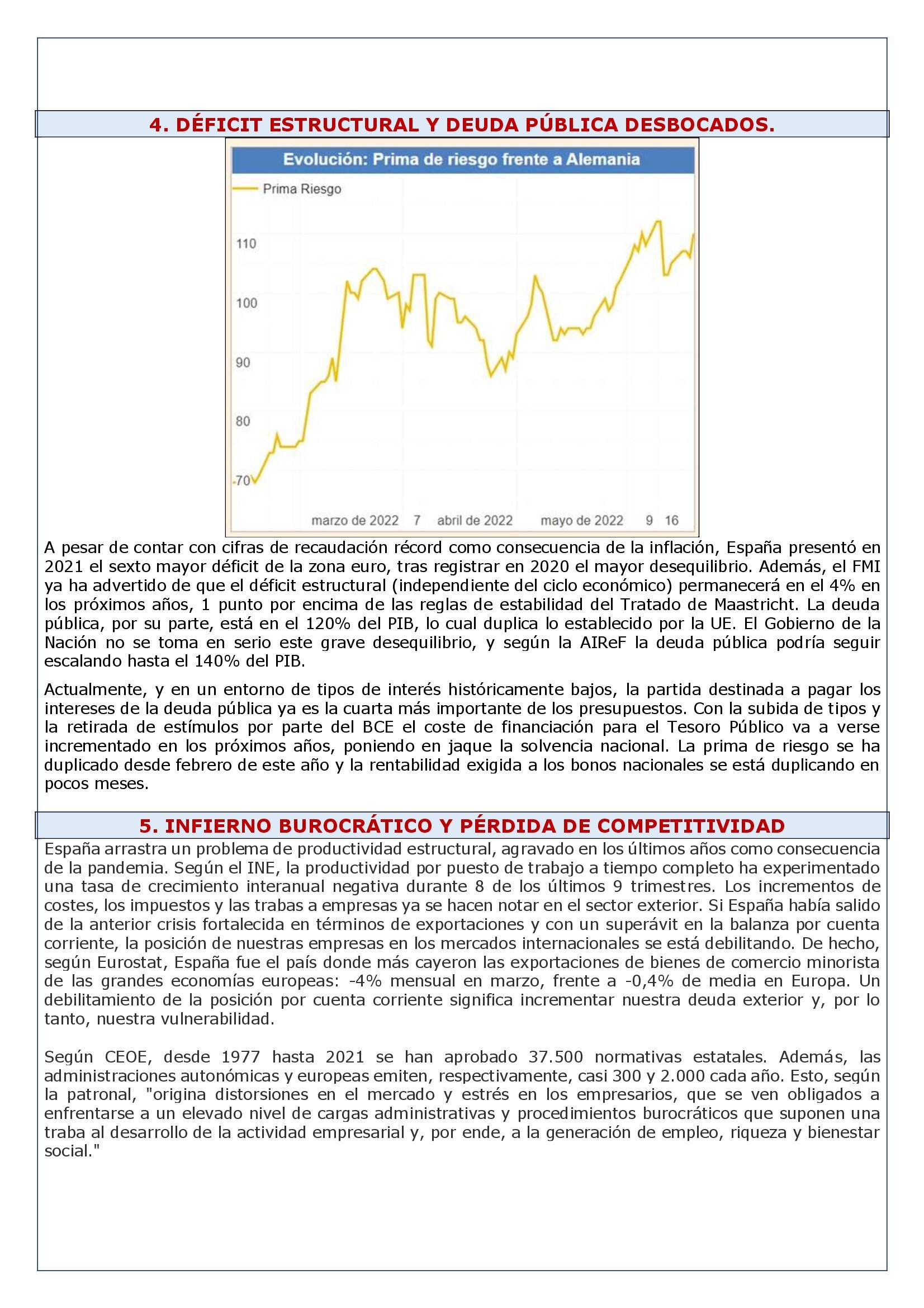 4. DÉFICIT ESTRUCTURAL Y DEUDA PÚBLICA DESBOCADOS.

Evolución: Prima de riesgo frente a Alemania

Prima Riesgo

110
100
90
80
70

marzo de 2022 7 abril de 2022 mayo de 2022 9 16

A pesar de contar con cifras de recaudación récord como consecuencia de la inflación, España presentó en 2021 el sexto mayor déficit de la zona euro, tras registrar en 2020 el mayor desequilibrio. Además, el FMI ya ha advertido de que el déficit estructural (independiente del ciclo económico) permanecerá en el 4% en los próximos años, 1 punto por encima de las reglas de estabilidad del Tratado de Maastricht. La deuda pública, por su parte, está en el 120% del PIB, lo cual duplica lo establecido por la UE. El Gobierno de la Nación no se toma en serio este grave desequilibrio, y según la AIReF la deuda pública podría seguir escalando hasta el 140% del PIB.

Actualmente, y en un entorno de tipos de interés históricamente bajos, la partida destinada a pagar los intereses de la deuda pública ya es la cuarta más importante de los presupuestos. Con la subida de tipos y la retirada de estímulos por parte del BCE el coste de financiación para el Tesoro Público va a verse incrementado en los próximos años, poniendo en jaque la solvencia nacional. La prima de riesgo se ha duplicado desde febrero de este año y la rentabilidad exigida a los bonos nacionales se está duplicando en pocos meses.

5. INFIERNO BUROCRÁTICO Y PÉRDIDA DE COMPETITIVIDAD

España arrastra un problema de productividad estructural, agravado en los últimos años como consecuencia de la pandemia. Según el INE, la productividad por puesto de trabajo a tiempo completo ha experimentado una tasa de crecimiento interanual negativa durante 8 de los últimos 9 trimestres. Los incrementos de costes, los impuestos y las trabas a empresas ya se hacen notar en el sector exterior. Si España había salido de la anterior crisis fortalecida en términos de exportaciones y con un superávit en la balanza por cuenta corriente, la posición de nuestras empresas en los mercados internacionales se está debilitando. De hecho, según Eurostat, España fue el país donde más cayeron las exportaciones de bienes de comercio minorista de las grandes economías europeas: -4% mensual en marzo, frente a -0,4% de media en Europa. Un debilitamiento de la posición por cuenta corriente significa incrementar nuestra deuda exterior y, por lo tanto, nuestra vulnerabilidad.

Según CEOE, desde 1977 hasta 2021 se han aprobado 37.500 normativas estatales. Además, las administraciones autonómicas y europeas emiten, respectivamente, casi 300 y 2.000 cada año. Esto, según la patronal, "origina distorsiones en el mercado y estrés en los empresarios, que se ven obligados a enfrentarse a un elevado nivel de cargas administrativas y procedimientos burocráticos que suponen una traba al desarrollo de la actividad empresarial y, por ende, a la generación de empleo, riqueza y bienestar social."